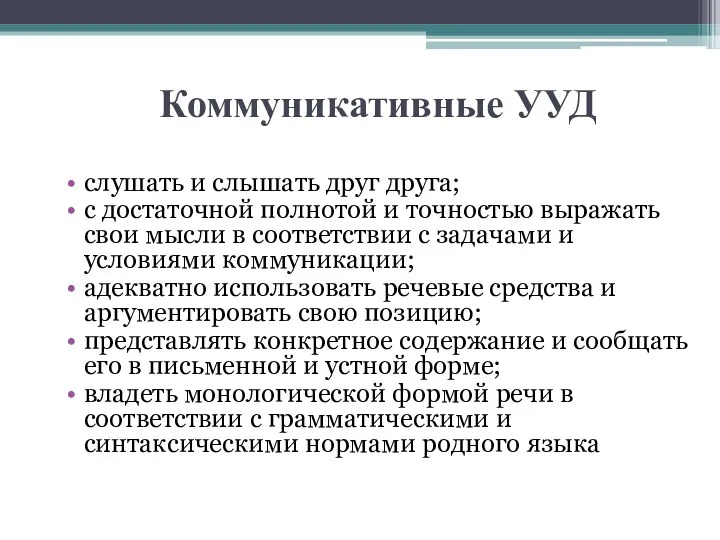 Коммуникативные УУД

• слушать и слышать друг друга;
• с достаточной полнотой и точностью выражать свои мысли в соответствии с задачами и условиями коммуникации;
• адекватно использовать речевые средства и аргументировать свою позицию;
• представлять конкретное содержание и сообщать его в письменной и устной форме;
• владеть монологической формой речи в соответствии с грамматическими и синтаксическими нормами родного языка